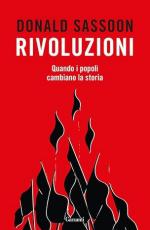 DONALD SASSOON
RIVOLUZIONI
Quando i popoli cambiano la storia

Garzanti